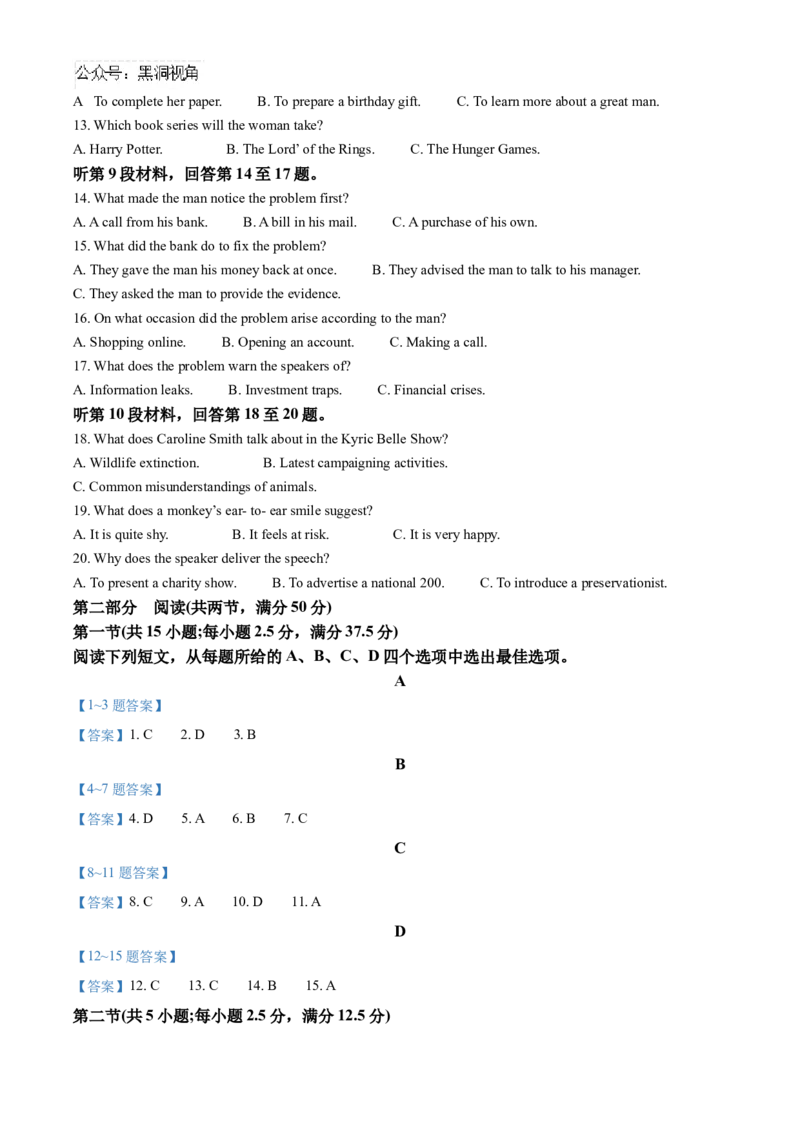 公众号：黑洞视角

A To complete her paper. B. To prepare a birthday gift. C. To learn more about a great man.

13. Which book series will the woman take?

A. Harry Potter. B. The Lord' of the Rings. C. The Hunger Games.

听第9段材料，回答第14至17题。

14. What made the man notice the problem first?

A. A call from his bank. B. A bill in his mail. C. A purchase of his own.

15. What did the bank do to fix the problem?

A. They gave the man his money back at once. B. They advised the man to talk to his manager.

C. They asked the man to provide the evidence.

16. On what occasion did the problem arise according to the man?

A. Shopping online. B. Opening an account. C. Making a call.

17. What does the problem warn the speakers of?

A. Information leaks. B. Investment traps. C. Financial crises.

听第10段材料，回答第18至20题。

18. What does Caroline Smith talk about in the Kyric Belle Show?

A. Wildlife extinction. B. Latest campaigning activities.

C. Common misunderstandings of animals.

19. What does a monkey's ear- to- ear smile suggest?

A. It is quite shy. B. It feels at risk. C. It is very happy.

20. Why does the speaker deliver the speech?

A. To present a charity show. B. To advertise a national 200. C. To introduce a preservationist.

第二部分 阅读(共两节，满分50分)

第一节(共15小题;每小题2.5分，满分37.5分)

阅读下列短文，从每题所给的A、B、C、D四个选项中选出最佳选项。

A

【1~3题答案】

【答案】1. C 2. D 3. B

B

【4~7题答案】

【答案】4. D 5. A 6. B 7. C

C

【8~11题答案】

【答案】8. C 9. A 10. D 11. A

D

【12~15题答案】

【答案】12. C 13. C 14. B 15. A

第二节(共5小题;每小题2.5分，满分12.5分)